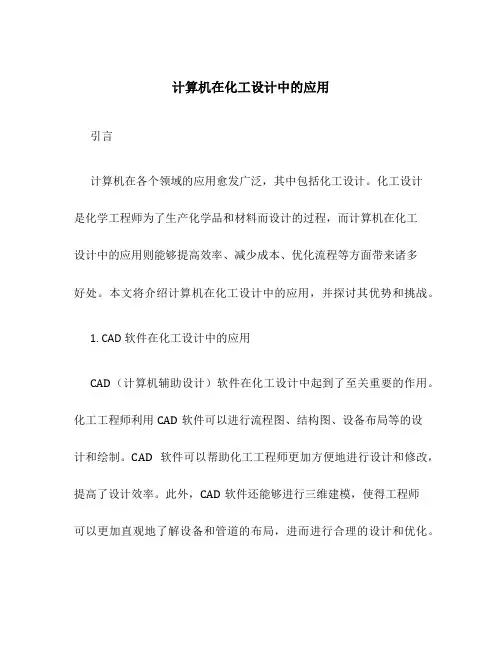 计算机在化工设计中的应用

引言

计算机在各个领域的应用愈发广泛，其中包括化工设计。化工设计是化学工程师为了生产化学品和材料而设计的过程，而计算机在化工设计中的应用则能够提高效率、减少成本、优化流程等方面带来诸多好处。本文将介绍计算机在化工设计中的应用，并探讨其优势和挑战。

1. CAD 软件在化工设计中的应用

CAD（计算机辅助设计）软件在化工设计中起到了至关重要的作用。化工工程师利用 CAD 软件可以进行流程图、结构图、设备布局等的设计和绘制。CAD 软件可以帮助化工工程师更加方便地进行设计和修改，提高了设计效率。此外，CAD 软件还能够进行三维建模，使得工程师可以更加直观地了解设备和管道的布局，进而进行合理的设计和优化。